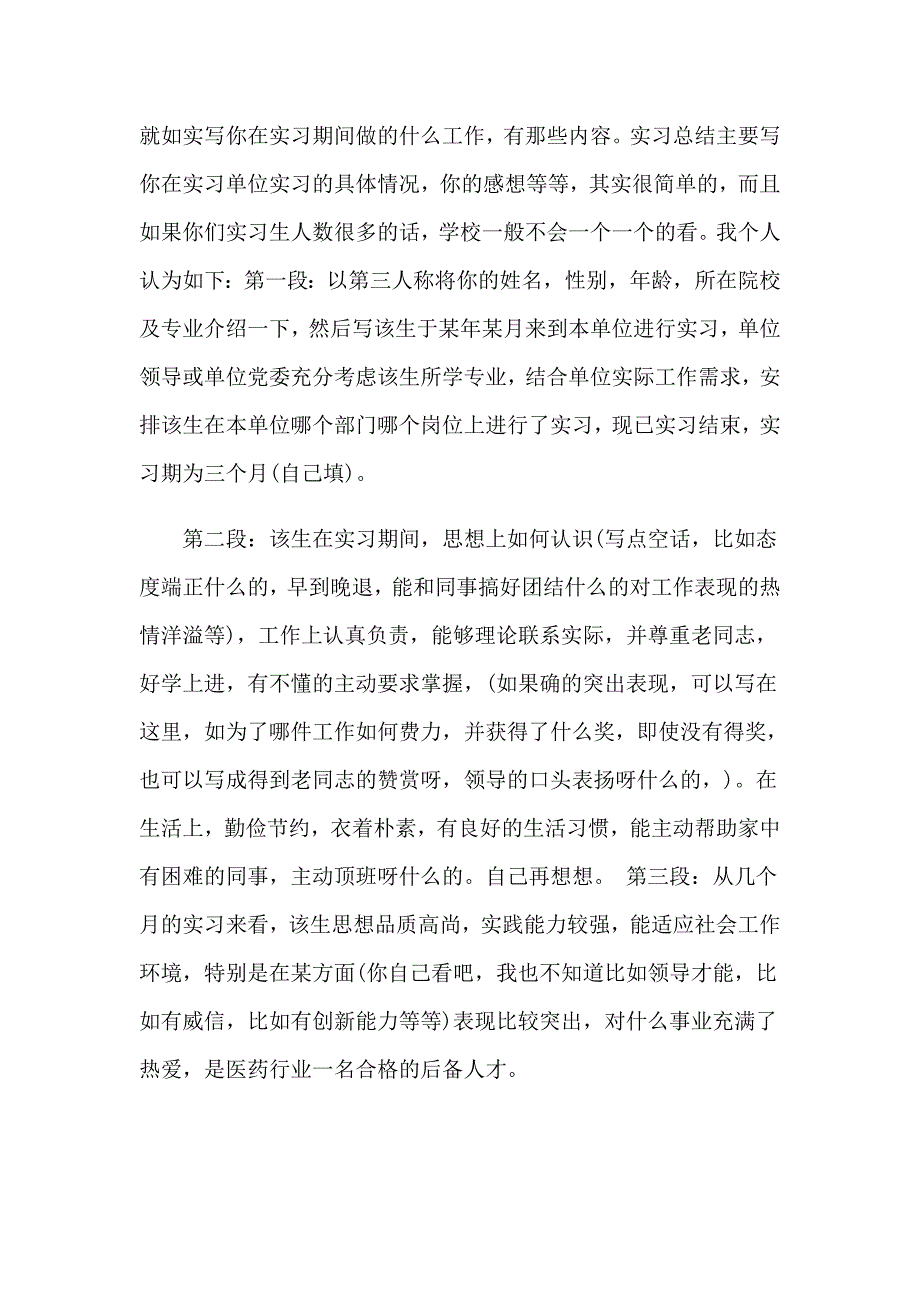 就如实写你在实习期间做的什么工作，有那些内容。实习总结主要写你在实习单位实习的具体情况，你的感想等等，其实很简单的，而且如果你们实习生人数很多的话，学校一般不会一个一个的看。我个人认为如下：第一段：以第三人称将你的姓名，性别，年龄，所在院校及专业介绍一下，然后写该生于某年某月来到本单位进行实习，单位领导或单位党委充分考虑该生所学专业，结合单位实际工作需求，安排该生在本单位哪个部门哪个岗位上进行了实习，现已实习结束，实习期为三个月(自己填)。

第二段：该生在实习期间，思想上如何认识(写点空话，比如态度端正什么的，早到晚退，能和同事搞好团结什么的对工作表现的热情洋溢等)，工作上认真负责，能够理论联系实际，并尊重老同志，好学上进，有不懂的主动要求掌握，(如果确的突出表现，可以写在这里，如为了哪件工作如何费力，并获得了什么奖，即使没有得奖，也可以写成得到老同志的赞赏呀，领导的口头表扬呀什么的，)。在生活上，勤俭节约，衣着朴素，有良好的生活习惯，能主动帮助家中有困难的同事，主动顶班呀什么的。自己再想想。 第三段：从几个月的实习来看，该生思想品质高尚，实践能力较强，能适应社会工作环境，特别是在某方面(你自己看吧，我也不知道比如领导才能，比如有威信，比如有创新能力等等)表现比较突出，对什么事业充满了热爱，是医药行业一名合格的后备人才。